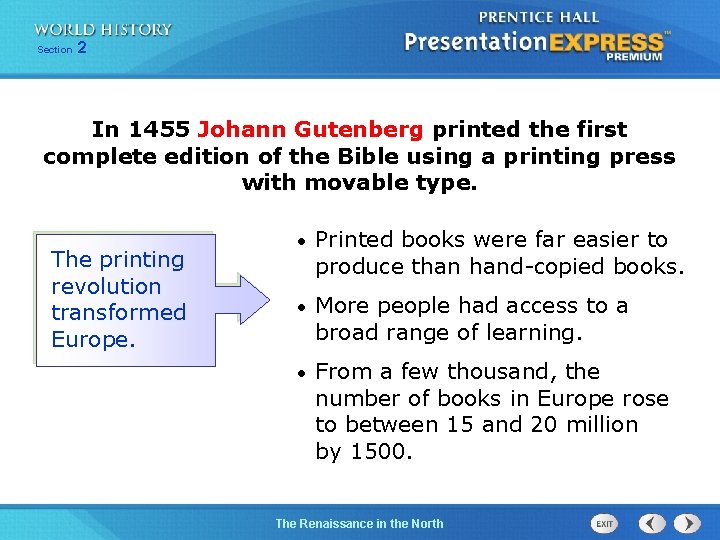 WORLD HISTORY
Section 2

PRENTICE HALL
PresentationEXPRESS™
PREMIUM

In 1455 Johann Gutenberg printed the first complete edition of the Bible using a printing press with movable type.

The printing revolution transformed Europe.

• Printed books were far easier to produce than hand-copied books.

• More people had access to a broad range of learning.

• From a few thousand, the number of books in Europe rose to between 15 and 20 million by 1500.

The Renaissance in the North

EXIT